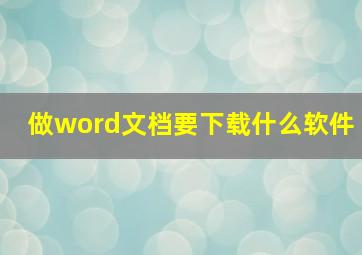 做word文档要下载什么软件